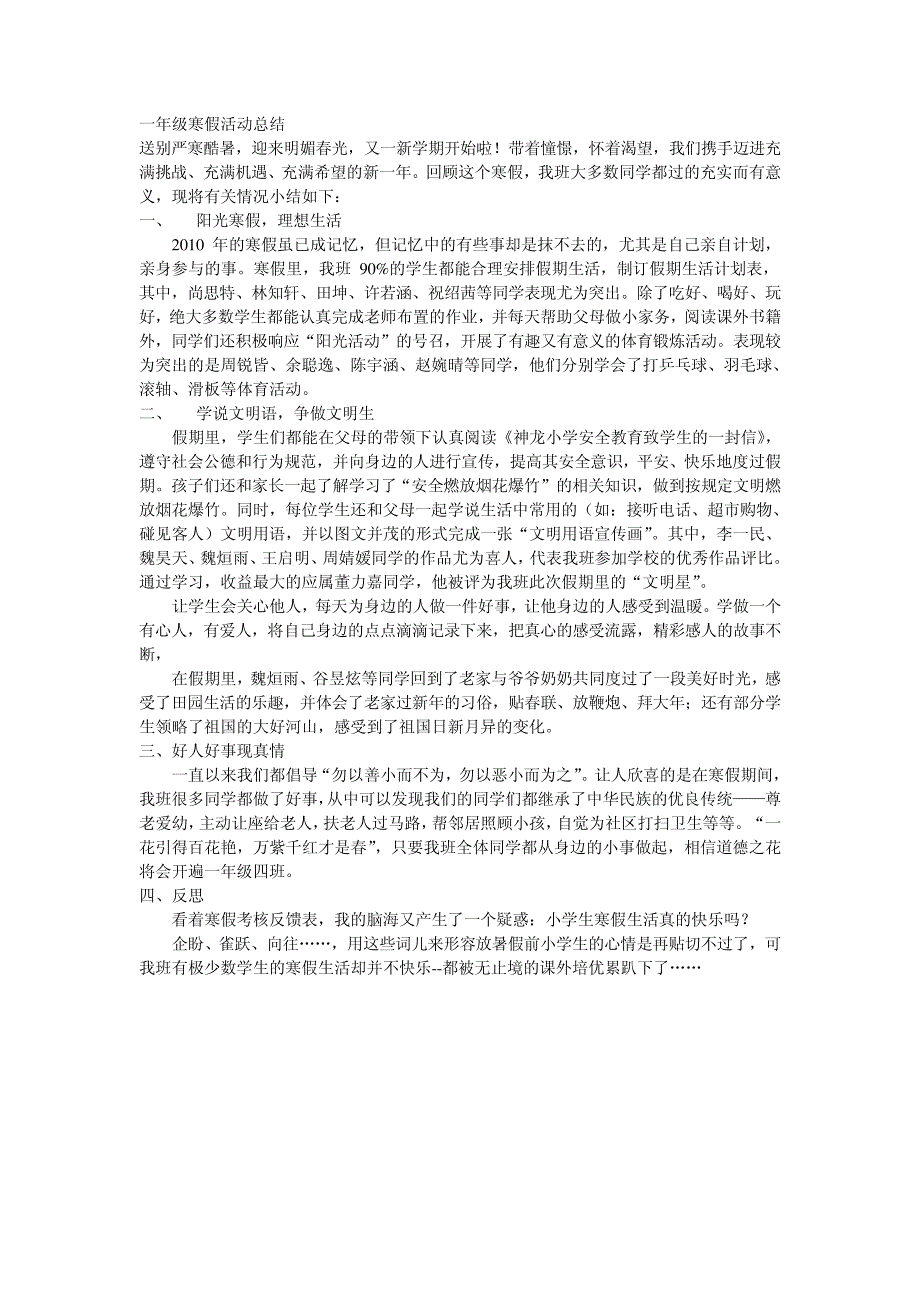 一年级寒假活动总结
送别严寒酷暑，迎来明媚春光，又一新学期开始啦！带着憧憬，怀着渴望，我们携手迈进充满挑战、充满机遇、充满希望的新一年。回顾这个寒假，我班大多数同学都过的充实而有意义，现将有关情况小结如下：

一、　阳光寒假，理想生活
2010 年的寒假虽已成记忆，但记忆中的有些事却是抹不去的，尤其是自己亲自计划，亲身参与的事。寒假里，我班 90%的学生都能合理安排假期生活，制订假期生活计划表，其中，尚思特、林知轩、田坤、许若涵、祝绍茜等同学表现尤为突出。除了吃好、喝好、玩好，绝大多数学生都能认真完成老师布置的作业，并每天帮助父母做小家务，阅读课外书籍外，同学们还积极响应“阳光活动”的号召，开展了有趣又有意义的体育锻炼活动。表现较为突出的是周锐皆、余聪逸、陈宇涵、赵婉晴等同学，他们分别学会了打乒乓球、羽毛球、滚轴、滑板等体育活动。

二、　学说文明语，争做文明生
假期里，学生们都能在父母的带领下认真阅读《神龙小学安全教育致学生的一封信》，遵守社会公德和行为规范，并向身边的人进行宣传，提高其安全意识，平安、快乐地度过假期。孩子们还和家长一起了解学习了“安全燃放烟花爆竹”的相关知识，做到按规定文明燃放烟花爆竹。同时，每位学生还和父母一起学说生活中常用的（如：接听电话、超市购物、碰见客人）文明用语，并以图文并茂的形式完成一张“文明用语宣传画”。其中，李一民、魏昊天、魏烜雨、王启明、周婧媛同学的作品尤为喜人，代表我班参加学校的优秀作品评比。通过学习，收益最大的应属董力嘉同学，他被评为我班此次假期里的“文明星”。

让学生会关心他人，每天为身边的人做一件好事，让他身边的人感受到温暖。学做一个有心人，有爱人，将自己身边的点点滴滴记录下来，把真心的感受流露，精彩感人的故事不断，

在假期里，魏烜雨、谷昱炫等同学回到了老家与爷爷奶奶共同度过了一段美好时光，感受了田园生活的乐趣，并体会了老家过新年的习俗，贴春联、放鞭炮、拜大年；还有部分学生领略了祖国的大好河山，感受到了祖国日新月异的变化。

三、好人好事现真情
一直以来我们都倡导“勿以善小而不为，勿以恶小而为之”。让人欣喜的是在寒假期间，我班很多同学都做了好事，从中可以发现我们的同学们都继承了中华民族的优良传统——尊老爱幼，主动让座给老人，扶老人过马路，帮邻居照顾小孩，自觉为社区打扫卫生等等。“一花引得百花艳，万紫千红才是春”，只要我班全体同学都从身边的小事做起，相信道德之花将会开遍一年级四班。

四、反思
看着寒假考核反馈表，我的脑海又产生了一个疑惑：小学生寒假生活真的快乐吗？
企盼、雀跃、向往……，用这些词儿来形容放暑假前小学生的心情是再贴切不过了，可我班有极少数学生的寒假生活却并不快乐--都被无止境的课外培优累趴下了……